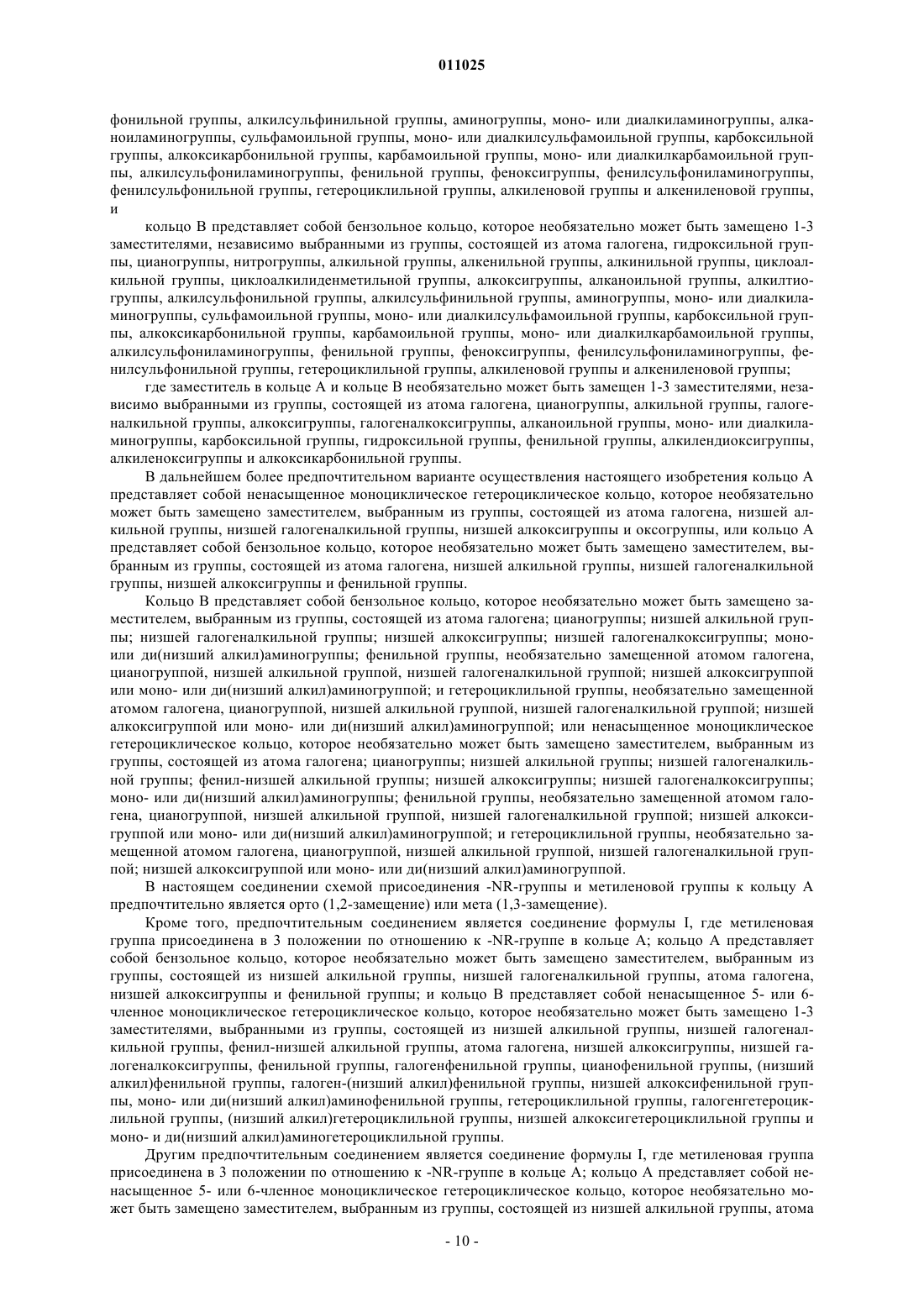 011025

фонильной группы, алкилсульфинильной группы, аминогруппы, моно- или диалкиламиногруппы, алканоиламиногруппы, сульфамоильной группы, моно- или диалкилсульфамоильной группы, карбоксильной группы, алкоксикарбонильной группы, карбамоильной группы, моно- или диалкилкарбамоильной группы, алкилсульфониламиногруппы, фенильной группы, феноксигруппы, фенилсульфониламиногруппы, фенилсульфонильной группы, гетероциклильной группы, алкиленовой группы и алкениленовой группы, и

кольцо B представляет собой бензольное кольцо, которое необязательно может быть замещено 1-3 заместителями, независимо выбранными из группы, состоящей из атома галогена, гидроксильной группы, цианогруппы, нитрогруппы, алкильной группы, алкенильной группы, алкинильной группы, циклоалкильной группы, циклоалкилиденметильной группы, алкоксигруппы, алканоильной группы, алкилтиогруппы, алкилсульфонильной группы, алкилсульфинильной группы, аминогруппы, моно- или диалкиламиногруппы, сульфамоильной группы, моно- или диалкилсульфамоильной группы, карбоксильной группы, алкоксикарбонильной группы, карбамоильной группы, моно- или диалкилкарбамоильной группы, алкилсульфониламиногруппы, фенильной группы, феноксигруппы, фенилсульфониламиногруппы, фенилсульфонильной группы, гетероциклильной группы, алкиленовой группы и алкениленовой группы;

где заместитель в кольце A и кольце B необязательно может быть замещен 1-3 заместителями, независимо выбранными из группы, состоящей из атома галогена, цианогруппы, алкильной группы, галогеналкильной группы, алкоксигруппы, галогеналкоксигруппы, алканоильной группы, моно- или диалкиламиногруппы, карбоксильной группы, гидроксильной группы, фенильной группы, алкилендиоксигруппы, алкиленоксигруппы и алкоксикарбонильной группы.

В дальнейшем более предпочтительном варианте осуществления настоящего изобретения кольцо A представляет собой ненасыщенное моноциклическое гетероциклическое кольцо, которое необязательно может быть замещено заместителем, выбранным из группы, состоящей из атома галогена, низшей алкильной группы, низшей галогеналкильной группы, низшей алкоксигруппы и оксогруппы, или кольцо A представляет собой бензольное кольцо, которое необязательно может быть замещено заместителем, выбранным из группы, состоящей из атома галогена, низшей алкильной группы, низшей галогеналкильной группы, низшей алкоксигруппы и фенильной группы.

Кольцо B представляет собой бензольное кольцо, которое необязательно может быть замещено заместителем, выбранным из группы, состоящей из атома галогена; цианогруппы; низшей алкильной группы; низшей галогеналкильной группы; низшей алкоксигруппы; низшей галогеналкоксигруппы; моно- или ди(низший алкил)аминогруппы; фенильной группы, необязательно замещенной атомом галогена, цианогруппой, низшей алкильной группой, низшей галогеналкильной группой; низшей алкоксигруппой или моно- или ди(низший алкил)аминогруппой; и гетероциклильной группы, необязательно замещенной атомом галогена, цианогруппой, низшей алкильной группой, низшей галогеналкильной группой; низшей алкоксигруппой или моно- или ди(низший алкил)аминогруппой; или ненасыщенное моноциклическое гетероциклическое кольцо, которое необязательно может быть замещено заместителем, выбранным из группы, состоящей из атома галогена; цианогруппы; низшей алкильной группы; низшей галогеналкильной группы; фенил-низшей алкильной группы; низшей алкоксигруппы; низшей галогеналкоксигруппы; моно- или ди(низший алкил)аминогруппы; фенильной группы, необязательно замещенной атомом галогена, цианогруппой, низшей алкильной группой, низшей галогеналкильной группой; низшей алкоксигруппой или моно- или ди(низший алкил)аминогруппой; и гетероциклильной группы, необязательно замещенной атомом галогена, цианогруппой, низшей алкильной группой, низшей галогеналкильной группой; низшей алкоксигруппой или моно- или ди(низший алкил)аминогруппой.

В настоящем соединении схемой присоединения -NR-группы и метиленовой группы к кольцу A предпочтительно является орто (1,2-замещение) или мета (1,3-замещение).

Кроме того, предпочтительным соединением является соединение формулы I, где метиленовая группа присоединена в 3 положении по отношению к -NR-группе в кольце A; кольцо A представляет собой бензольное кольцо, которое необязательно может быть замещено заместителем, выбранным из группы, состоящей из низшей алкильной группы, низшей галогеналкильной группы, атома галогена, низшей алкоксигруппы и фенильной группы; и кольцо B представляет собой ненасыщенное 5- или 6-членное моноциклическое гетероциклическое кольцо, которое необязательно может быть замещено 1-3 заместителями, выбранными из группы, состоящей из низшей алкильной группы, низшей галогеналкильной группы, фенил-низшей алкильной группы, атома галогена, низшей алкоксигруппы, низшей галогеналкоксигруппы, фенильной группы, галогенфенильной группы, цианофенильной группы, (низший алкил)фенильной группы, галоген-(низший алкил)фенильной группы, низшей алкоксифенильной группы, моно- или ди(низший алкил)аминофенильной группы, гетероциклильной группы, галогенгетероциклильной группы, (низший алкил)гетероциклильной группы, низшей алкоксигетероциклильной группы и моно- и ди(низший алкил)аминогетероциклильной группы.

Другим предпочтительным соединением является соединение формулы I, где метиленовая группа присоединена в 3 положении по отношению к -NR-группе в кольце A; кольцо A представляет собой ненасыщенное 5- или 6-членное моноциклическое гетероциклическое кольцо, которое необязательно может быть замещено заместителем, выбранным из группы, состоящей из низшей алкильной группы, атома

- 10 -